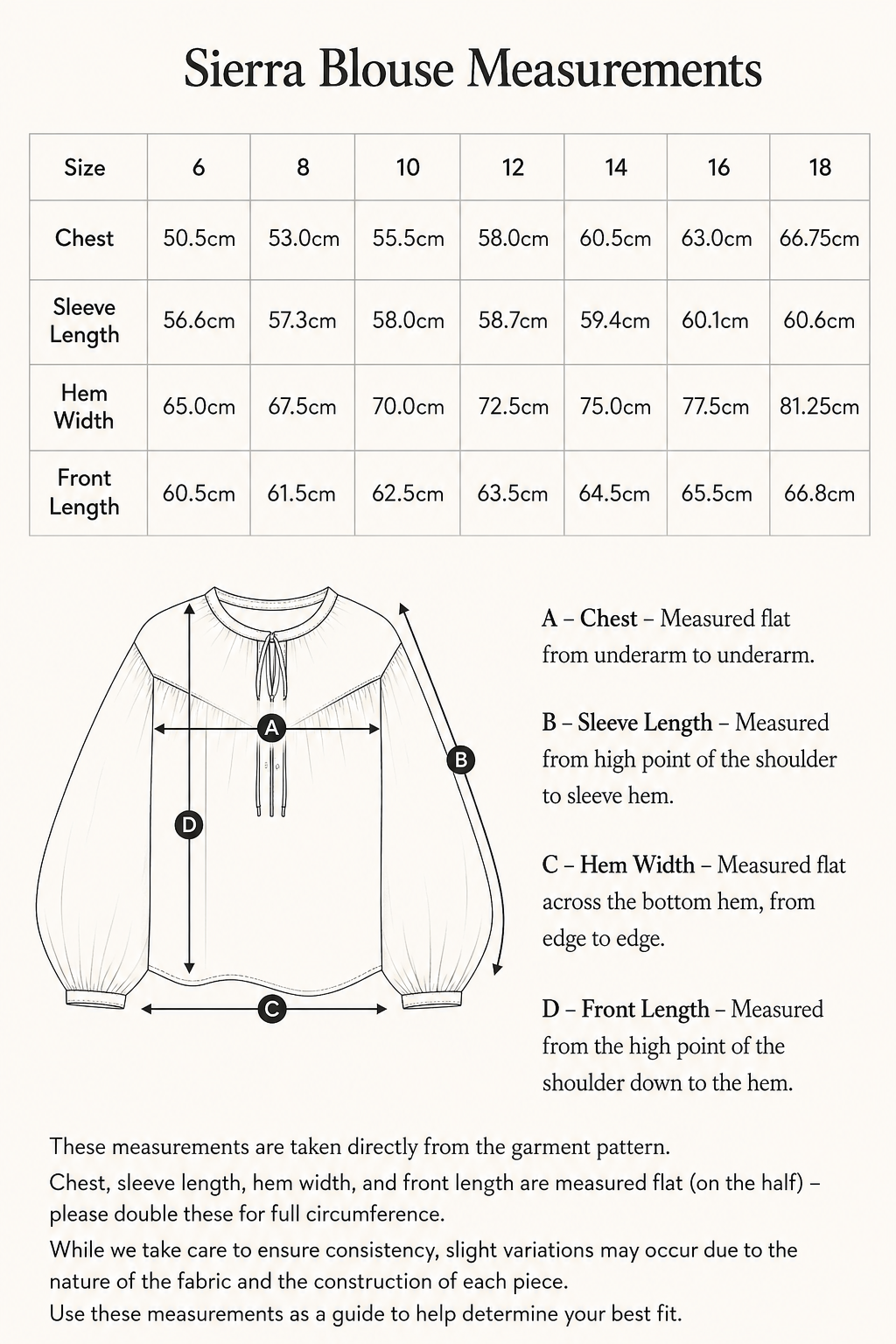 Sierra Blouse Measurements

| Size | 6 | 8 | 10 | 12 | 14 | 16 | 18 |
|---|---|---|---|---|---|---|---|
| Chest | 50.5cm | 53.0cm | 55.5cm | 58.0cm | 60.5cm | 63.0cm | 66.75cm |
| Sleeve Length | 56.6cm | 57.3cm | 58.0cm | 58.7cm | 59.4cm | 60.1cm | 60.6cm |
| Hem Width | 65.0cm | 67.5cm | 70.0cm | 72.5cm | 75.0cm | 77.5cm | 81.25cm |
| Front Length | 60.5cm | 61.5cm | 62.5cm | 63.5cm | 64.5cm | 65.5cm | 66.8cm |

A

B

D

C

A – Chest – Measured flat from underarm to underarm.

B – Sleeve Length – Measured from high point of the shoulder to sleeve hem.

C – Hem Width – Measured flat across the bottom hem, from edge to edge.

D – Front Length – Measured from the high point of the shoulder down to the hem.

These measurements are taken directly from the garment pattern.
Chest, sleeve length, hem width, and front length are measured flat (on the half) – please double these for full circumference.
While we take care to ensure consistency, slight variations may occur due to the nature of the fabric and the construction of each piece.
Use these measurements as a guide to help determine your best fit.